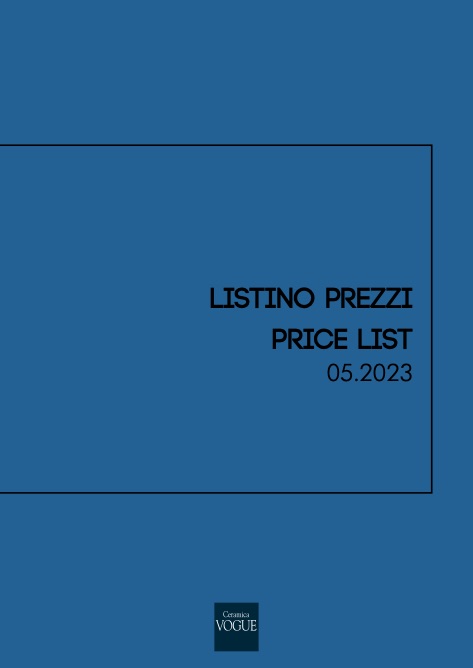 LISTINO PREZZI
PRICE LIST
05.2023

Ceramica
VOGUE